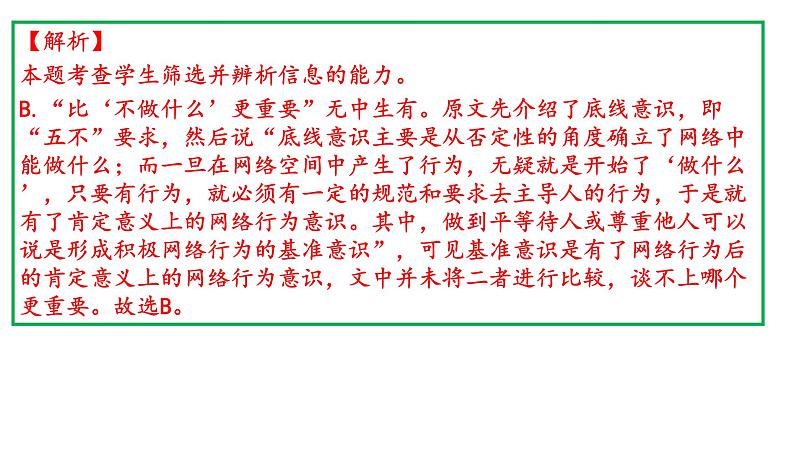 【解析】
本题考查学生筛选并辨析信息的能力。
B.“比‘不做什么’更重要”无中生有。原文先介绍了底线意识，即“五不”要求，然后说“底线意识主要是从否定性的角度确立了网络中能做什么；而一旦在网络空间中产生了行为，无疑就是开始了‘做什么’，只要有行为，就必须有一定的规范和要求去主导人的行为，于是就有了肯定意义上的网络行为意识。其中，做到平等待人或尊重他人可以说是形成积极网络行为的基准意识”，可见基准意识是有了网络行为后的肯定意义上的网络行为意识，文中并未将二者进行比较，谈不上哪个更重要。故选B。